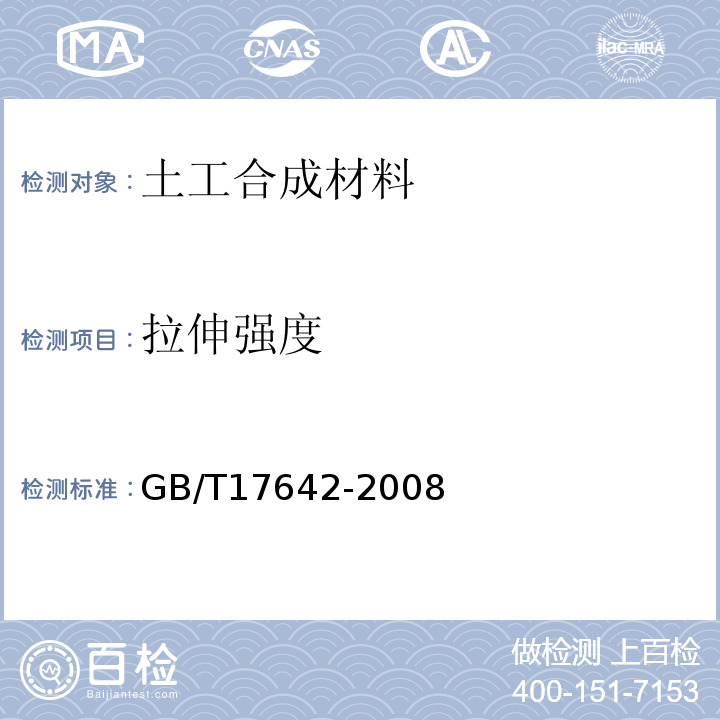 MA CNAS AL ilac-MRA

检测对象：土工合成材料

检测项目：拉伸强度

检测标准：GB/T17642-2008

百检
Baijiantest.com

做检测 上百检
400-151-7153